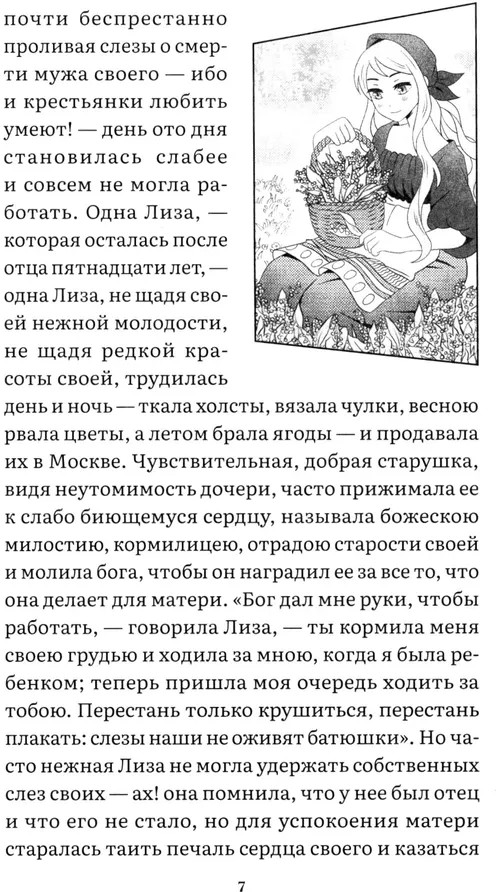 почти беспрестанно проливая слезы о смерти мужа своего — ибо и крестьянки любить умеют! — день ото дня становилась слабее и совсем не могла работать. Одна Лиза, — которая осталась после отца пятнадцати лет, — одна Лиза, не щадя своей нежной молодости, не щадя редкой красоты своей, трудилась день и ночь — ткала холсты, вязала чулки, весною рвала цветы, а летом брала ягоды — и продавала их в Москве. Чувствительная, добрая старушка, видя неутомимость дочери, часто прижимала ее к слабо биющемуся сердцу, называла божескою милостию, кормилицею, отрадою старости своей и молила бога, чтобы он наградил ее за все то, что она делает для матери. «Бог дал мне руки, чтобы работать, — говорила Лиза, — ты кормила меня своею грудью и ходила за мною, когда я была ребенком; теперь пришла моя очередь ходить за тобою. Перестань только крушиться, перестань плакать: слезы наши не оживят батюшки». Но часто нежная Лиза не могла удержать собственных слез своих — ах! она помнила, что у нее был отец и что его не стало, но для успокоения матери старалась таить печаль сердца своего и казаться

7